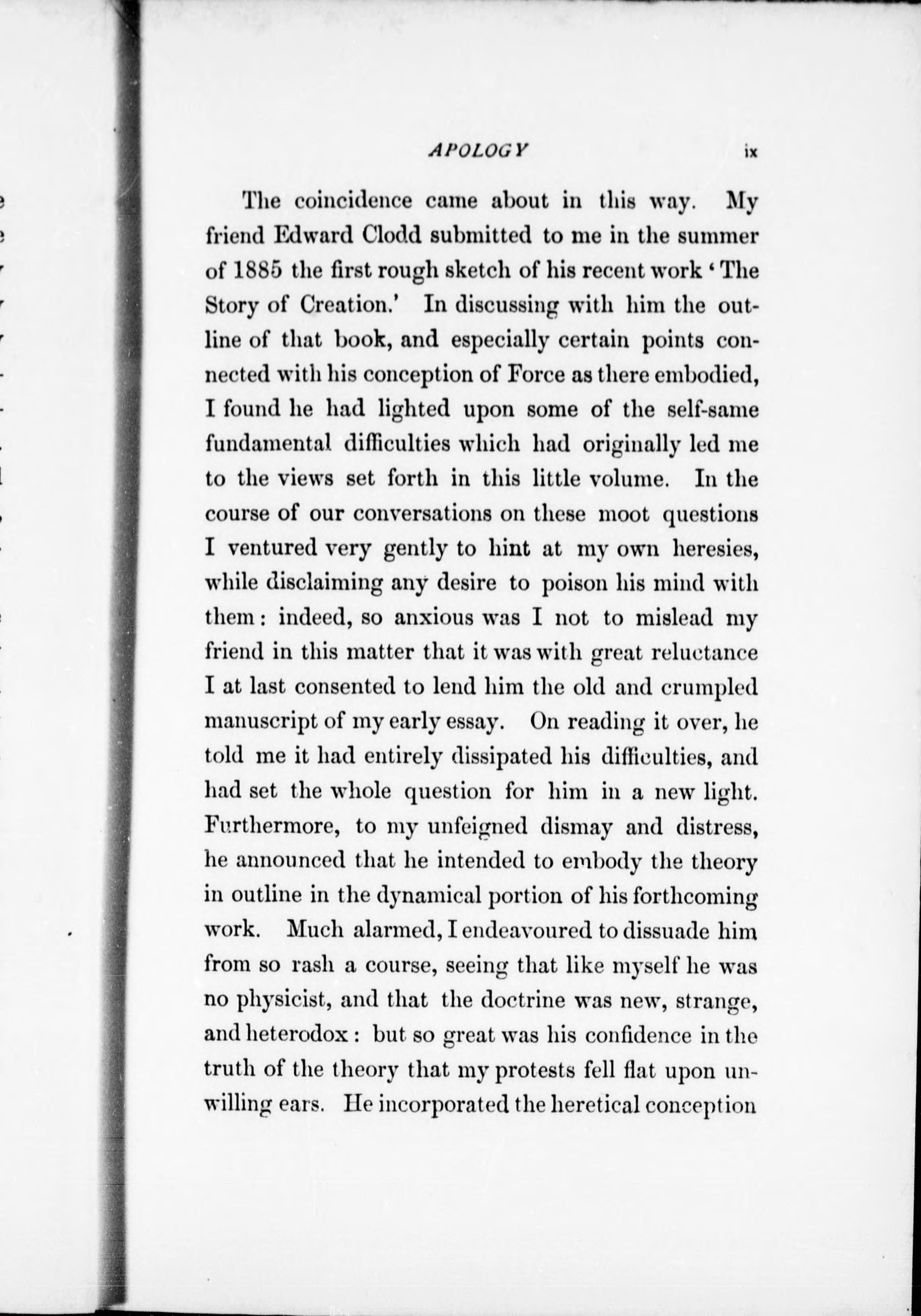 APOLOGY ix

The coincidence came about in this way. My friend Edward Clodd submitted to me in the summer of 1885 the first rough sketch of his recent work 'The Story of Creation.' In discussing with him the outline of that book, and especially certain points connected with his conception of Force as there embodied, I found he had lighted upon some of the self-same fundamental difficulties which had originally led me to the views set forth in this little volume. In the course of our conversations on these moot questions I ventured very gently to hint at my own heresies, while disclaiming any desire to poison his mind with them: indeed, so anxious was I not to mislead my friend in this matter that it was with great reluctance I at last consented to lend him the old and crumpled manuscript of my early essay. On reading it over, he told me it had entirely dissipated his difficulties, and had set the whole question for him in a new light. Furthermore, to my unfeigned dismay and distress, he announced that he intended to embody the theory in outline in the dynamical portion of his forthcoming work. Much alarmed, I endeavoured to dissuade him from so rash a course, seeing that like myself he was no physicist, and that the doctrine was new, strange, and heterodox: but so great was his confidence in the truth of the theory that my protests fell flat upon unwilling ears. He incorporated the heretical conception